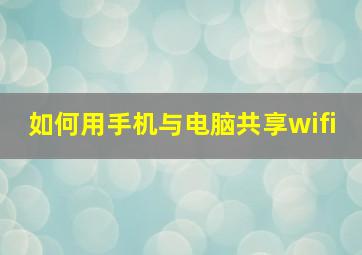 如何用手机与电脑共享wifi